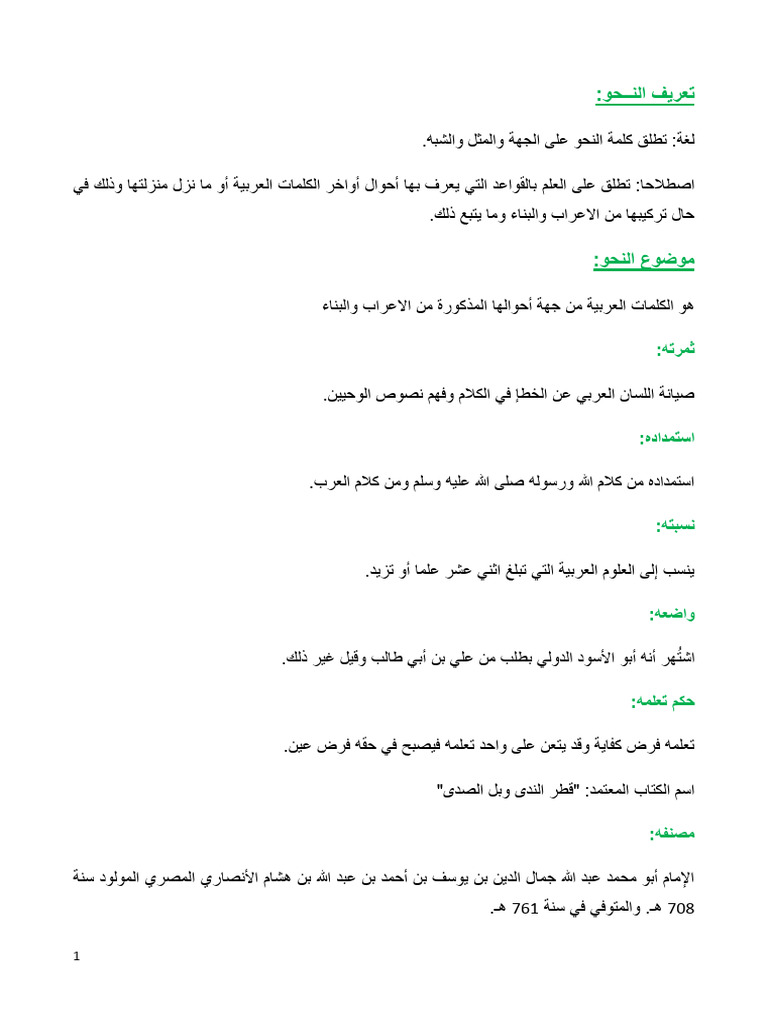 تعريف النـحو:

لغة: تطلق كلمة النحو على الجهة والمثل والشبه.

اصطلاحا: تطلق على العلم بالقواعد التي يعرف بها أحوال أواخر الكلمات العربية أو ما نزل منزلتها وذلك في حال تركيبها من الاعراب والبناء وما يتبع ذلك.

موضوع النحو:

هو الكلمات العربية من جهة أحوالها المذكورة من الاعراب والبناء

ثمرته:

صيانة اللسان العربي عن الخطإ في الكلام وفهم نصوص الوحيين.

استمداده:

استمداده من كلام الله ورسوله صلى الله عليه وسلم ومن كلام العرب.

نسبته:

ينسب إلى العلوم العربية التي تبلغ اثني عشر علما أو تزيد.

واضعه:

اشتُهر أنه أبو الأسود الدولي بطلب من علي بن أبي طالب وقيل غير ذلك.

حكم تعلمه:

تعلمه فرض كفاية وقد يتعن على واحد تعلمه فيصبح في حقه فرض عين.

اسم الكتاب المعتمد: "قطر الندى وبل الصدى"

مصنفه:

الإمام أبو محمد عبد الله جمال الدين بن يوسف بن أحمد بن عبد الله بن هشام الأنصاري المصري المولود سنة 708 هـ. والمتوفي في سنة 761 هـ.

1